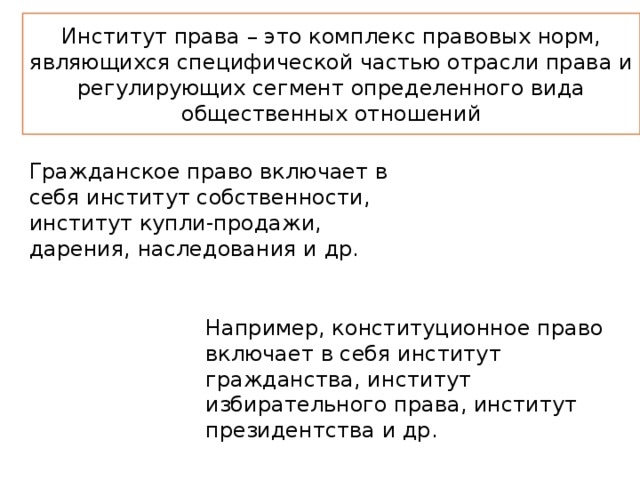 Институт права – это комплекс правовых норм, являющихся специфической частью отрасли права и регулирующих сегмент определенного вида общественных отношений

Гражданское право включает в себя институт собственности, институт купли-продажи, дарения, наследования и др.

Например, конституционное право включает в себя институт гражданства, институт избирательного права, институт президентства и др.